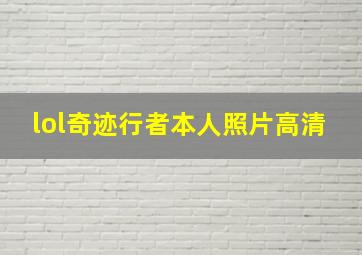 lol奇迹行者本人照片高清